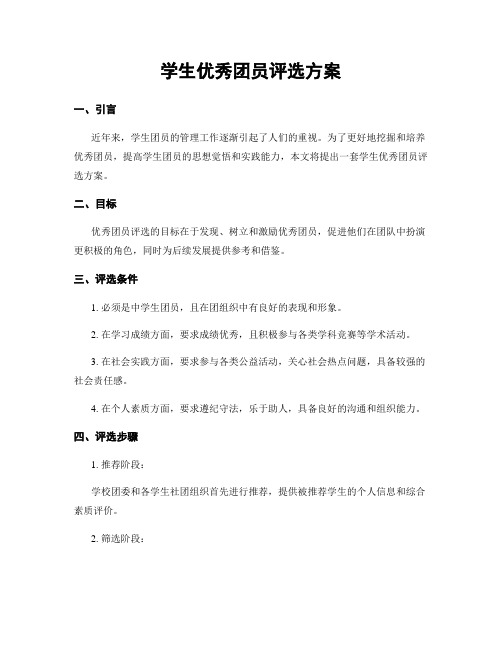 学生优秀团员评选方案

一、引言

近年来，学生团员的管理工作逐渐引起了人们的重视。为了更好地挖掘和培养优秀团员，提高学生团员的思想觉悟和实践能力，本文将提出一套学生优秀团员评选方案。

二、目标

优秀团员评选的目标在于发现、树立和激励优秀团员，促进他们在团队中扮演更积极的角色，同时为后续发展提供参考和借鉴。

三、评选条件

1. 必须是中学生团员，且在团组织中有良好的表现和形象。

2. 在学习成绩方面，要求成绩优秀，且积极参与各类学科竞赛等学术活动。

3. 在社会实践方面，要求参与各类公益活动，关心社会热点问题，具备较强的社会责任感。

4. 在个人素质方面，要求遵纪守法，乐于助人，具备良好的沟通和组织能力。

四、评选步骤

1. 推荐阶段：

学校团委和各学生社团组织首先进行推荐，提供被推荐学生的个人信息和综合素质评价。

2. 筛选阶段：